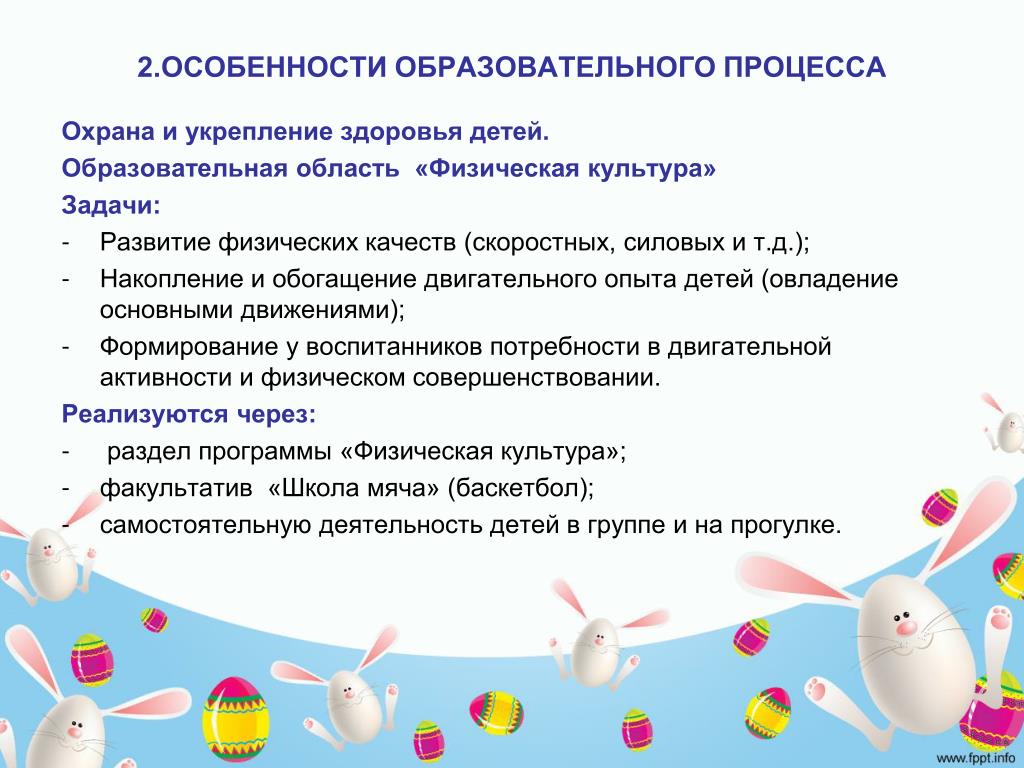 2.ОСОБЕННОСТИ ОБРАЗОВАТЕЛЬНОГО ПРОЦЕССА

Охрана и укрепление здоровья детей.
Образовательная область «Физическая культура»
Задачи:
- Развитие физических качеств (скоростных, силовых и т.д.);
- Накопление и обогащение двигательного опыта детей (овладение основными движениями);
- Формирование у воспитанников потребности в двигательной активности и физическом совершенствовании.
Реализуются через:
- раздел программы «Физическая культура»;
- факультатив «Школа мяча» (баскетбол);
- самостоятельную деятельность детей в группе и на прогулке.

www.fppt.info